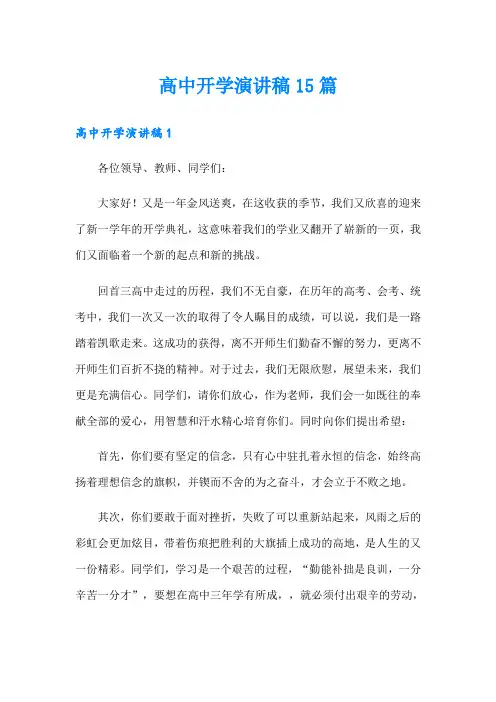 高中开学演讲稿15篇

高中开学演讲稿1

各位领导、教师、同学们：

大家好！又是一年金风送爽，在这收获的季节，我们又欣喜的迎来了新一学年的开学典礼，这意味着我们的学业又翻开了崭新的一页，我们又面临着一个新的起点和新的挑战。

回首三高中走过的历程，我们不无自豪，在历年的高考、会考、统考中，我们一次又一次的取得了令人瞩目的成绩，可以说，我们是一路踏着凯歌走来。这成功的获得，离不开师生们勤奋不懈的努力，更离不开师生们百折不挠的精神。对于过去，我们无限欣慰，展望未来，我们更是充满信心。同学们，请你们放心，作为老师，我们会一如既往的奉献全部的爱心，用智慧和汗水精心培育你们。同时向你们提出希望：

首先，你们要有坚定的信念，只有心中驻扎着永恒的信念，始终高扬着理想信念的旗帜，并锲而不舍的为之奋斗，才会立于不败之地。

其次，你们要敢于面对挫折，失败了可以重新站起来，风雨之后的彩虹会更加炫目，带着伤痕把胜利的大旗插上成功的高地，是人生的又一份精彩。同学们，学习是一个艰苦的过程，“勤能补拙是良训，一分辛苦一分才”，要想在高中三年学有所成，，就必须付出艰辛的劳动，